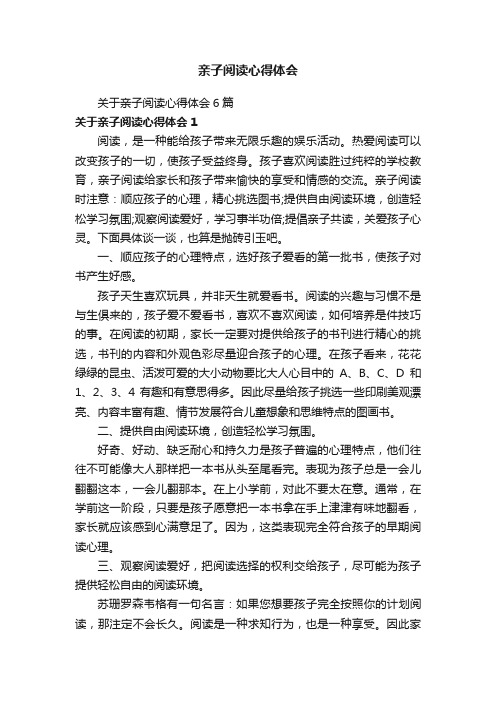 亲子阅读心得体会

关于亲子阅读心得体会6篇

关于亲子阅读心得体会1

阅读，是一种能给孩子带来无限乐趣的娱乐活动。热爱阅读可以改变孩子的一切，使孩子受益终身。孩子喜欢阅读胜过纯粹的学校教育，亲子阅读给家长和孩子带来愉快的享受和情感的交流。亲子阅读时注意：顺应孩子的心理，精心挑选图书;提供自由阅读环境，创造轻松学习氛围;观察阅读爱好，学习事半功倍;提倡亲子共读，关爱孩子心灵。下面具体谈一谈，也算是抛砖引玉吧。

一、顺应孩子的心理特点，选好孩子爱看的第一批书，使孩子对书产生好感。

孩子天生喜欢玩具，并非天生就爱看书。阅读的兴趣与习惯不是与生俱来的，孩子爱不爱看书，喜欢不喜欢阅读，如何培养是件技巧的事。在阅读的初期，家长一定要对提供给孩子的书刊进行精心的挑选，书刊的内容和外观色彩尽量迎合孩子的心理。在孩子看来，花花绿绿的昆虫、活泼可爱的大小动物要比大人心目中的 A、B、C、D 和 1、2、3、4 有趣和有意思得多。因此尽量给孩子挑选一些印刷美观漂亮、内容丰富有趣、情节发展符合儿童想象和思维特点的图画书。

二、提供自由阅读环境，创造轻松学习氛围。

好奇、好动、缺乏耐心和持久力是孩子普遍的心理特点，他们往往不可能像大人那样把一本书从头至尾看完。表现为孩子总是一会儿翻翻这本，一会儿翻那本。在上小学前，对此不要太在意。通常，在学前这一阶段，只要是孩子愿意把一本书拿在手上津津有味地翻看，家长就应该感到心满意足了。因为，这类表现完全符合孩子的早期阅读心理。

三、观察阅读爱好，把阅读选择的权利交给孩子，尽可能为孩子提供轻松自由的阅读环境。

苏珊罗森韦格有一句名言：如果您想要孩子完全按照你的计划阅读，那注定不会长久。阅读是一种求知行为，也是一种享受。因此家